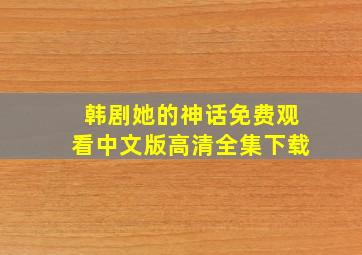 韩剧她的神话免费观看中文版高清全集下载